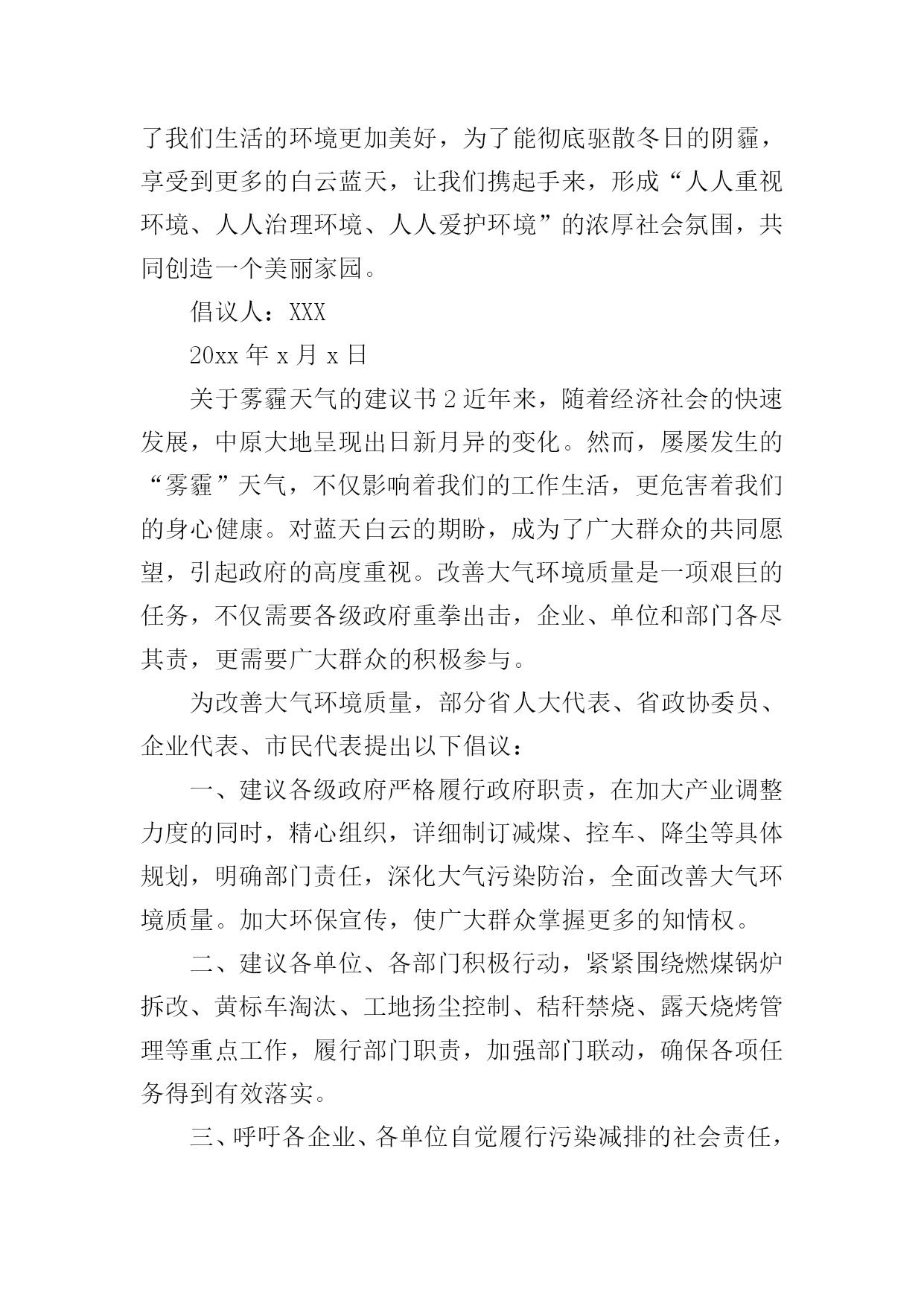 了我们生活的环境更加美好，为了能彻底驱散冬日的阴霾，享受到更多的白云蓝天，让我们携起手来，形成“人人重视环境、人人治理环境、人人爱护环境”的浓厚社会氛围，共同创造一个美丽家园。

倡议人：XXX

20xx 年 x 月 x 日

关于雾霾天气的建议书 2 近年来，随着经济社会的快速发展，中原大地呈现出日新月异的变化。然而，屡屡发生的“雾霾”天气，不仅影响着我们的工作生活，更危害着我们的身心健康。对蓝天白云的期盼，成为了广大群众的共同愿望，引起政府的高度重视。改善大气环境质量是一项艰巨的任务，不仅需要各级政府重拳出击，企业、单位和部门各尽其责，更需要广大群众的积极参与。

为改善大气环境质量，部分省人大代表、省政协委员、企业代表、市民代表提出以下倡议：

一、建议各级政府严格履行政府职责，在加大产业调整力度的同时，精心组织，详细制订减煤、控车、降尘等具体规划，明确部门责任，深化大气污染防治，全面改善大气环境质量。加大环保宣传，使广大群众掌握更多的知情权。

二、建议各单位、各部门积极行动，紧紧围绕燃煤锅炉拆改、黄标车淘汰、工地扬尘控制、秸秆禁烧、露天烧烤管理等重点工作，履行部门职责，加强部门联动，确保各项任务得到有效落实。

三、呼吁各企业、各单位自觉履行污染减排的社会责任，